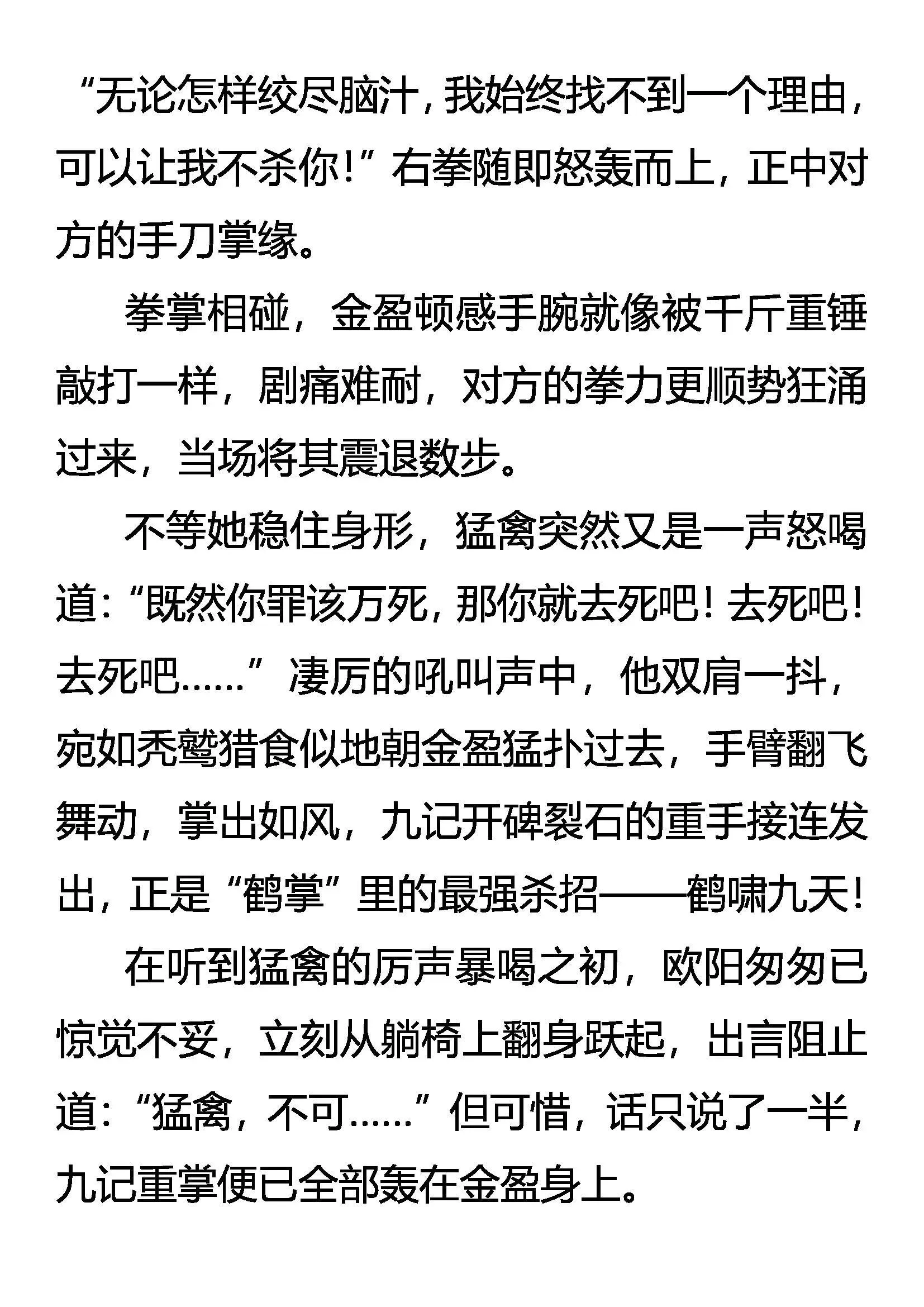 “无论怎样绞尽脑汁，我始终找不到一个理由，可以让我不杀你！”右拳随即怒轰而上，正中对方的手刀掌缘。

拳掌相碰，金盈顿感手腕就像被千斤重锤敲打一样，剧痛难耐，对方的拳力更顺势狂涌过来，当场将其震退数步。

不等她稳住身形，猛禽突然又是一声怒喝道：“既然你罪该万死，那你就去死吧！去死吧！去死吧……”凄厉的吼叫声中，他双肩一抖，宛如秃鹫猎食似地朝金盈猛扑过去，手臂翻飞舞动，掌出如风，九记开碑裂石的重手接连发出，正是“鹤掌”里的最强杀招——鹤啸九天！

在听到猛禽的厉声暴喝之初，欧阳匆匆已惊觉不妥，立刻从躺椅上翻身跃起，出言阻止道：“猛禽，不可……”但可惜，话只说了一半，九记重掌便已全部轰在金盈身上。